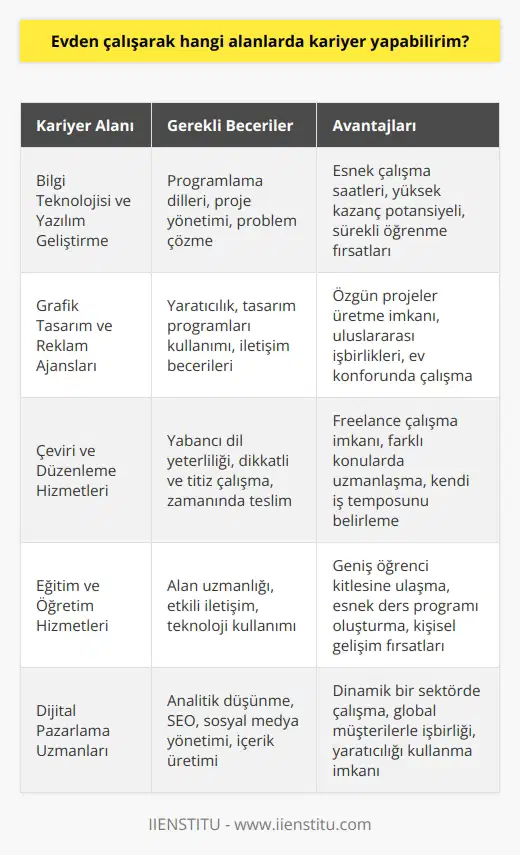 Evden çalışarak hangi alanlarda kariyer yapabilirim?

| Kariyer Alanı | Gerekli Beceriler | Avantajları |
|---|---|---|
| Bilgi Teknolojisi ve Yazılım Geliştirme | Programlama dilleri, proje yönetimi, problem çözme | Esnek çalışma saatleri, yüksek kazanç potansiyeli, sürekli öğrenme fırsatları |
| Grafik Tasarım ve Reklam Ajansları | Yaratıcılık, tasarım programları kullanımı, iletişim becerileri | Özgün projeler üretme imkanı, uluslararası işbirlikleri, ev konforunda çalışma |
| Çeviri ve Düzenleme Hizmetleri | Yabancı dil yeterliliği, dikkatli ve titiz çalışma, zamanında teslim | Freelance çalışma imkanı, farklı konularda uzmanlaşma, kendi iş temposunu belirleme |
| Eğitim ve Öğretim Hizmetleri | Alan uzmanlığı, etkili iletişim, teknoloji kullanımı | Geniş öğrenci kitlesine ulaşma, esnek ders programı oluşturma, kişisel gelişim fırsatları |
| Dijital Pazarlama Uzmanları | Analitik düşünme, SEO, sosyal medya yönetimi, içerik üretimi | Dinamik bir sektörde çalışma, global müşterilerle işbirliği, yaratıcılığı kullanma imkanı |

IIENSTITU - www.iienstitu.com